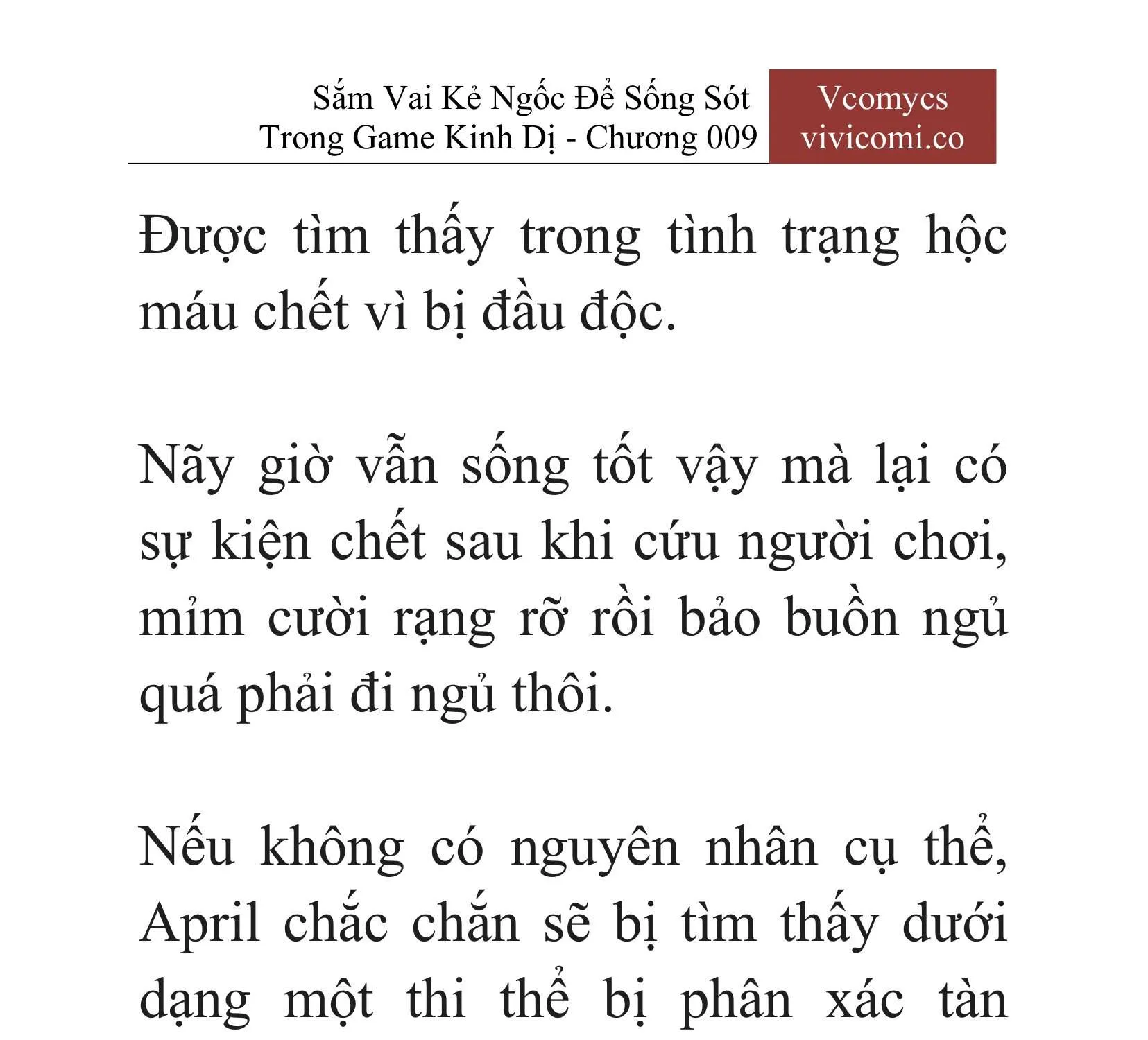 Sắm Vai Kẻ Ngốc Để Sống Sót Trong Game Kinh Dị - Chương 009

Vcomycs
vivicomi.co

Được tìm thấy trong tình trạng hộc máu chết vì bị đầu độc.

Nãy giờ vẫn sống tốt vậy mà lại có sự kiện chết sau khi cứu người chơi, mỉm cười rạng rỡ rồi bảo buồn ngủ quá phải đi ngủ thôi.

Nếu không có nguyên nhân cụ thể, April chắc chắn sẽ bị tìm thấy dưới dạng một thi thể bị phân xác tàn